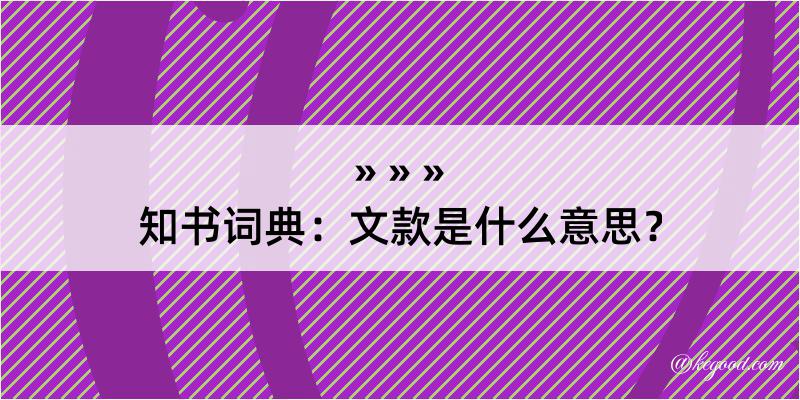 » » »
知书词典：文款是什么意思？

@kegood.com